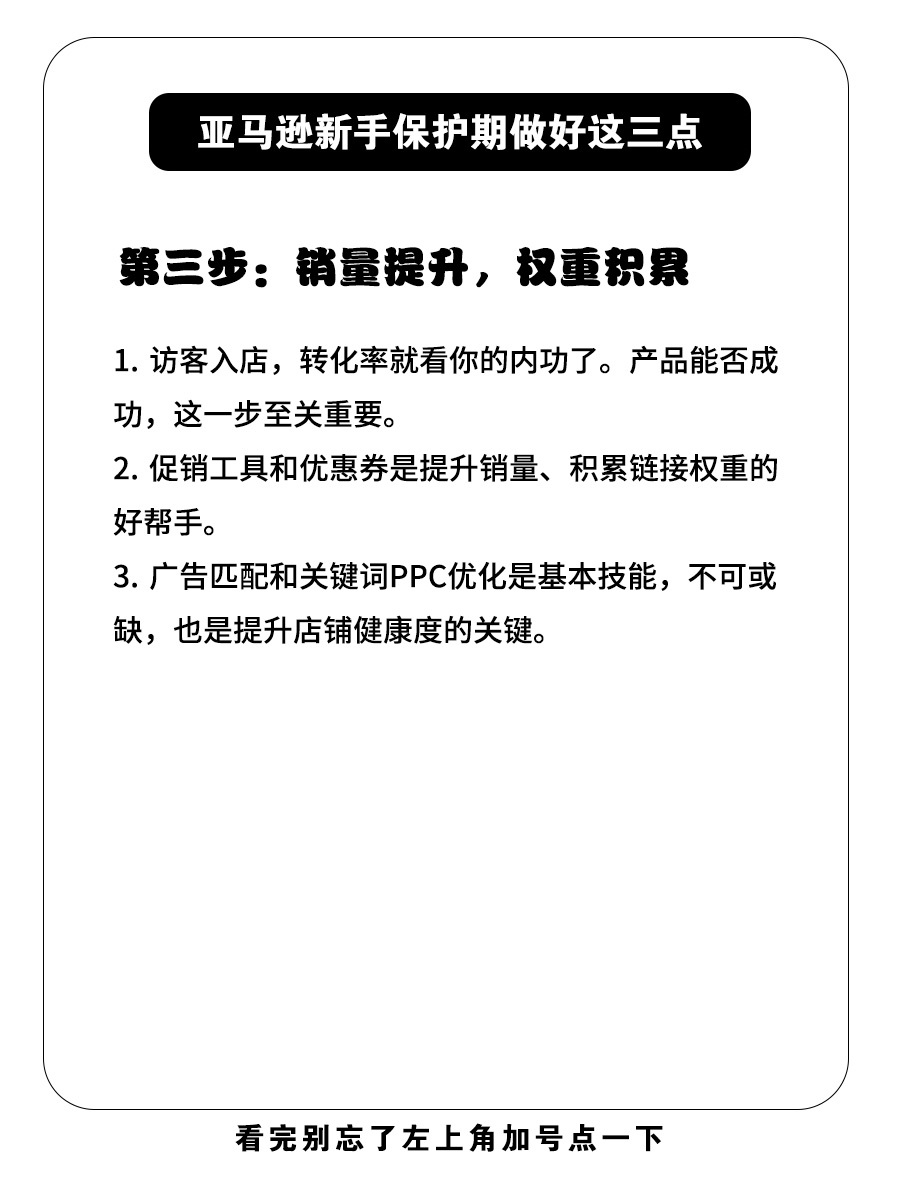 亚马逊新手保护期做好这三点

第三步：销量提升，权重积累

1. 访客入店，转化率就看你的内功了。产品能否成功，这一步至关重要。

2. 促销工具和优惠券是提升销量、积累链接权重的好帮手。

3. 广告匹配和关键词PPC优化是基本技能，不可或缺，也是提升店铺健康度的关键。

看完别忘了左上角加号点一下